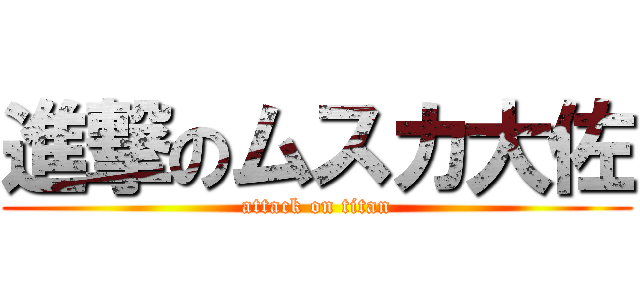 進撃のムスカ大佐
attack on titan